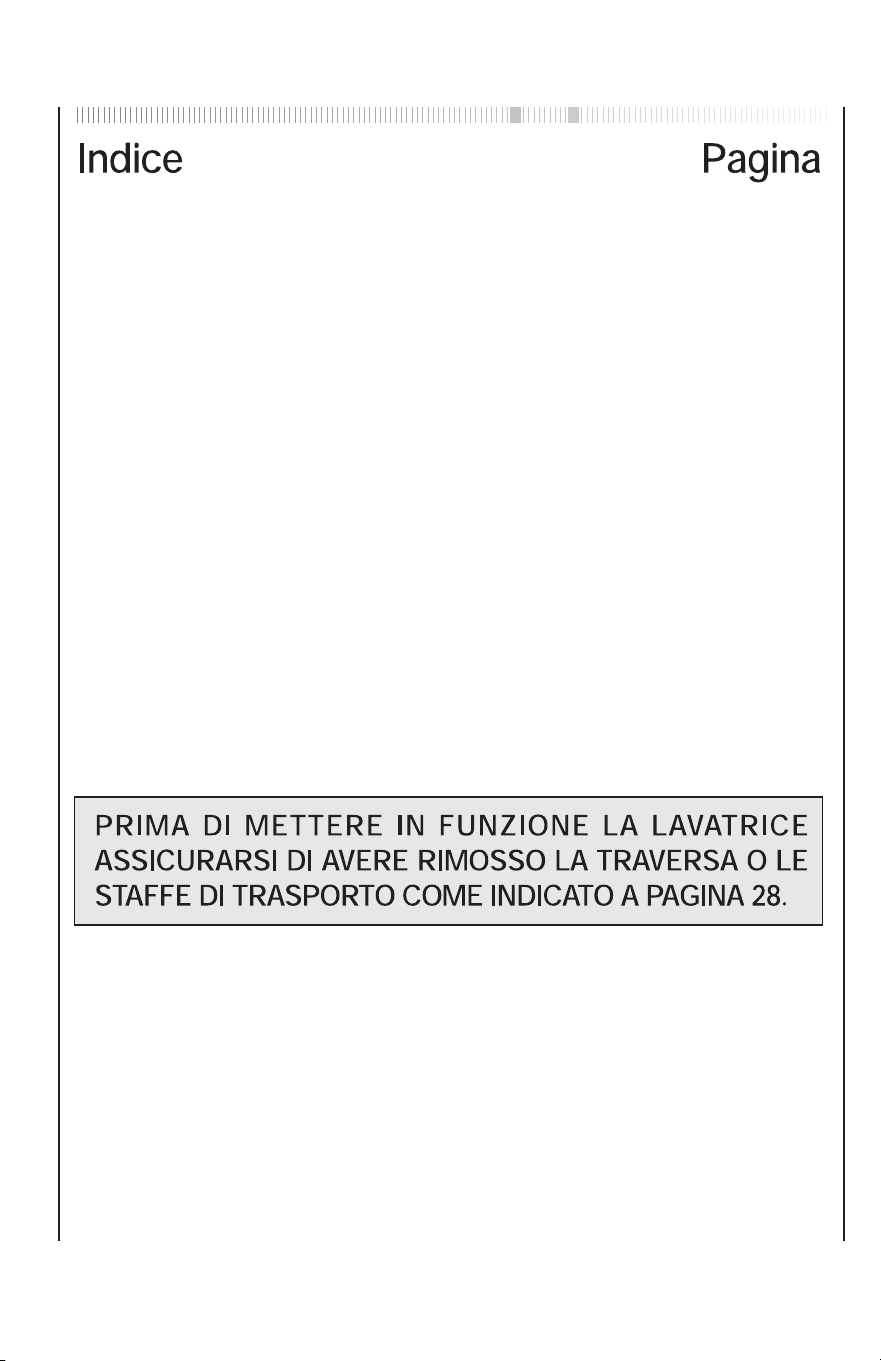 Indice Pagina

PRIMA DI METTERE IN FUNZIONE LA LAVATRICE ASSICURARSI DI AVERE RIMOSSO LA TRAVERSA O LE STAFFE DI TRASPORTO COME INDICATO A PAGINA 28.